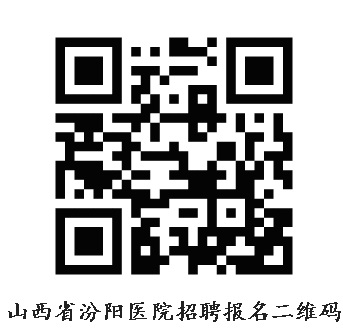 山西省汾阳医院招聘报名二维码